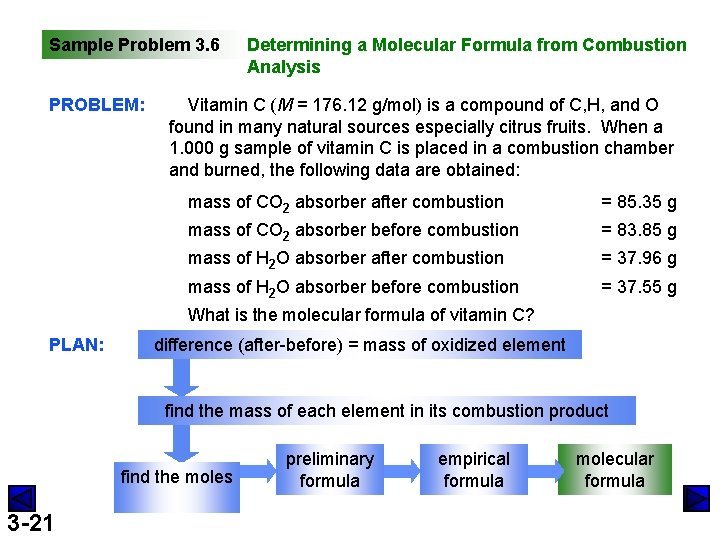 Sample Problem 3.6 Determining a Molecular Formula from Combustion Analysis

PROBLEM: Vitamin C ($M$ = 176.12 g/mol) is a compound of C,H, and O found in many natural sources especially citrus fruits. When a 1.000 g sample of vitamin C is placed in a combustion chamber and burned, the following data are obtained:

mass of $CO_2$ absorber after combustion = 85.35 g
mass of $CO_2$ absorber before combustion = 83.85 g
mass of $H_2O$ absorber after combustion = 37.96 g
mass of $H_2O$ absorber before combustion = 37.55 g
What is the molecular formula of vitamin C?

PLAN: difference (after-before) = mass of oxidized element

find the mass of each element in its combustion product

find the moles

preliminary formula

empirical formula

molecular formula

3-21